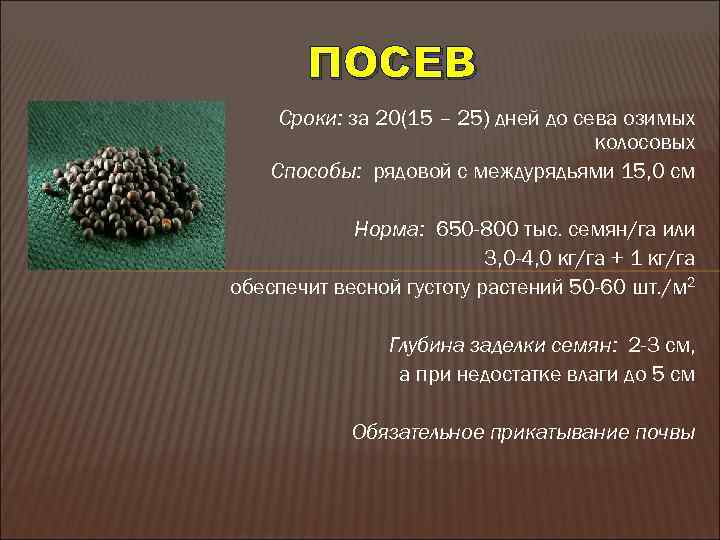 ПОСЕВ

Сроки: за 20(15 – 25) дней до сева озимых колосовых

Способы: рядовой с междурядьями 15,0 см

Норма: 650-800 тыс. семян/га или 3,0-4,0 кг/га + 1 кг/га обеспечит весной густоту растений 50-60 шт./м$^2$

Глубина заделки семян: 2-3 см, а при недостатке влаги до 5 см

Обязательное прикатывание почвы